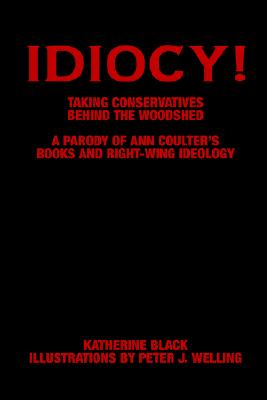 IDIOCY!

TAKING CONSERVATIVES BEHIND THE WOODSHED

A PARODY OF ANN COULTER'S BOOKS AND RIGHT-WING IDEOLOGY

KATHERINE BLACK
ILLUSTRATIONS BY PETER J. WELLING